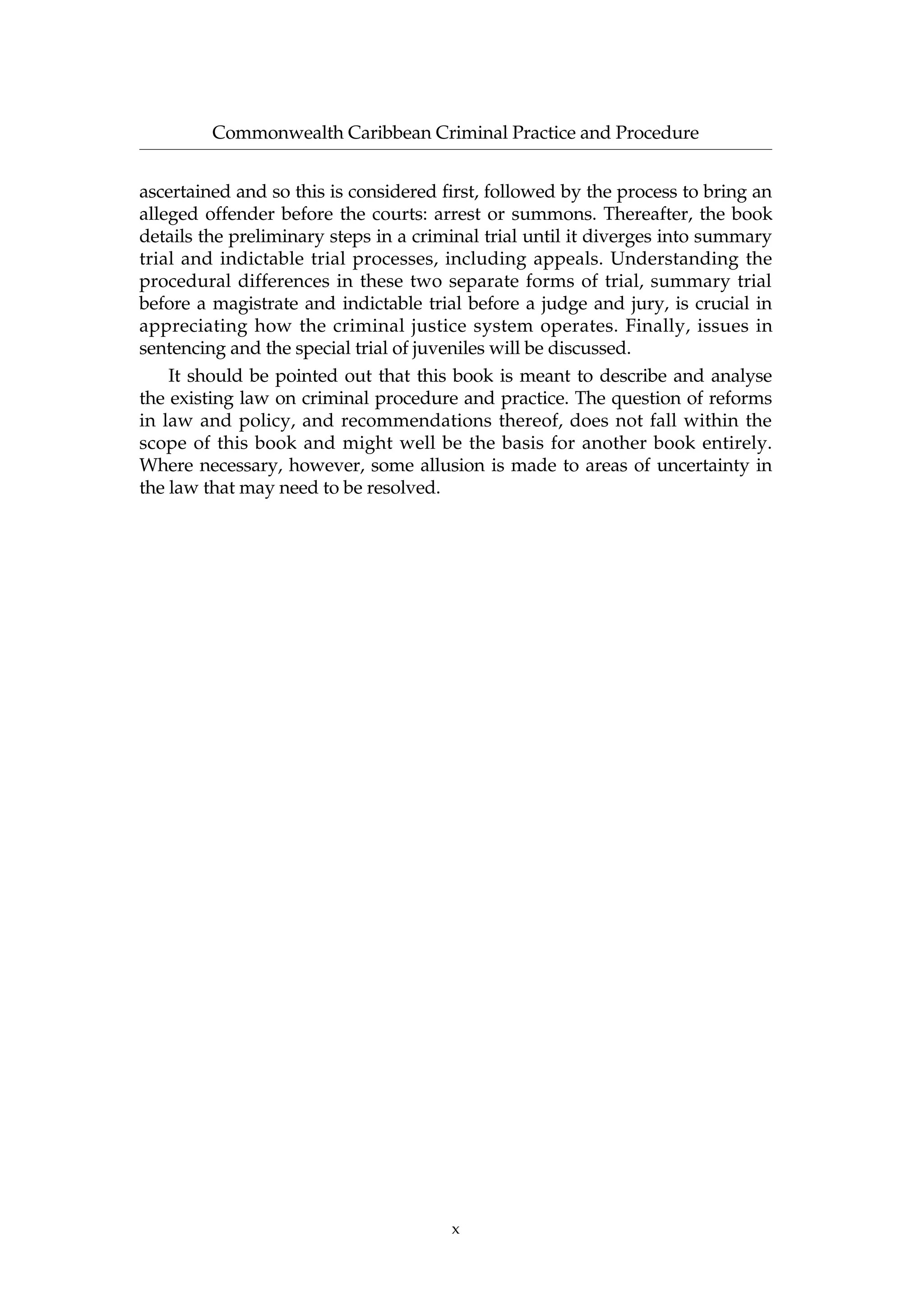 Commonwealth Caribbean Criminal Practice and Procedure

ascertained and so this is considered first, followed by the process to bring an alleged offender before the courts: arrest or summons. Thereafter, the book details the preliminary steps in a criminal trial until it diverges into summary trial and indictable trial processes, including appeals. Understanding the procedural differences in these two separate forms of trial, summary trial before a magistrate and indictable trial before a judge and jury, is crucial in appreciating how the criminal justice system operates. Finally, issues in sentencing and the special trial of juveniles will be discussed.

It should be pointed out that this book is meant to describe and analyse the existing law on criminal procedure and practice. The question of reforms in law and policy, and recommendations thereof, does not fall within the scope of this book and might well be the basis for another book entirely. Where necessary, however, some allusion is made to areas of uncertainty in the law that may need to be resolved.

x